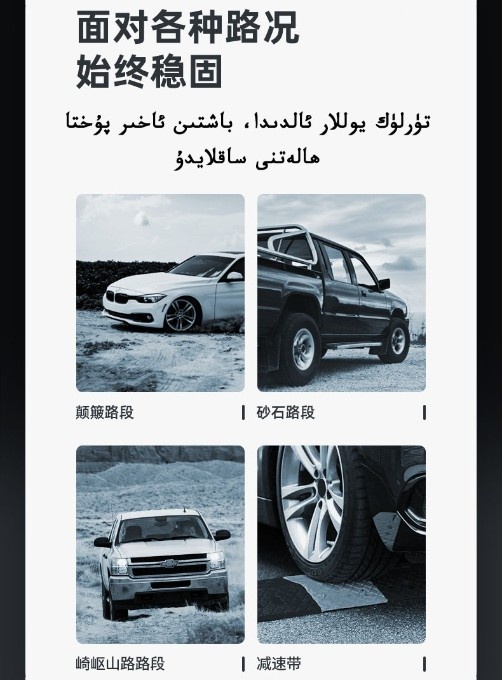 面对各种路况
始终稳固

تۈرلۈك يوللار ئالدىدا، باشتىن ئاخىر پۇختا ھالەتنى ساقلايدۇ

颠簸路段

砂石路段

崎岖山路路段

减速带